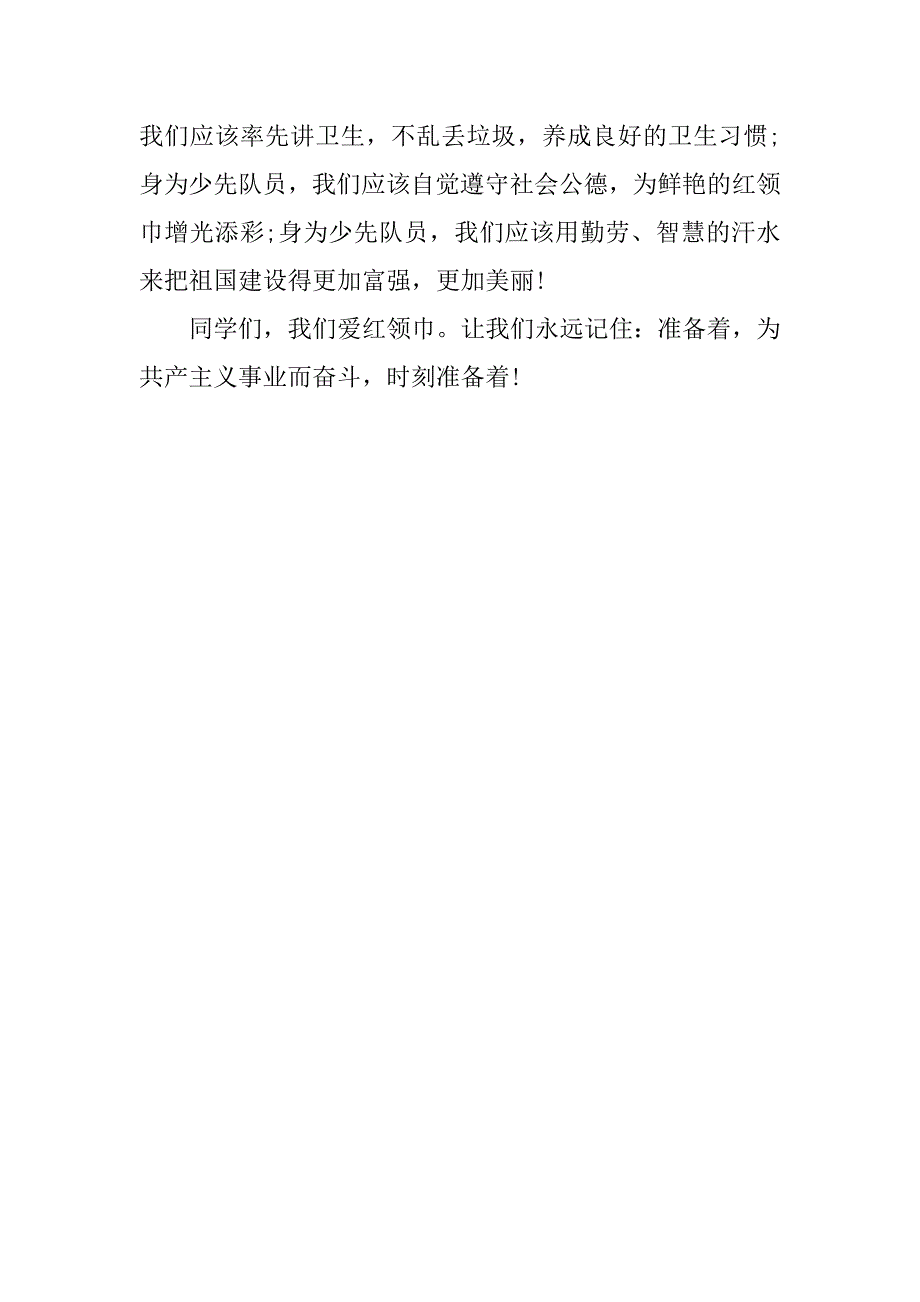 我们应该率先讲卫生，不乱丢垃圾，养成良好的卫生习惯;身为少先队员，我们应该自觉遵守社会公德，为鲜艳的红领巾增光添彩;身为少先队员，我们应该用勤劳、智慧的汗水来把祖国建设得更加富强，更加美丽!

同学们，我们爱红领巾。让我们永远记住：准备着，为共产主义事业而奋斗，时刻准备着!